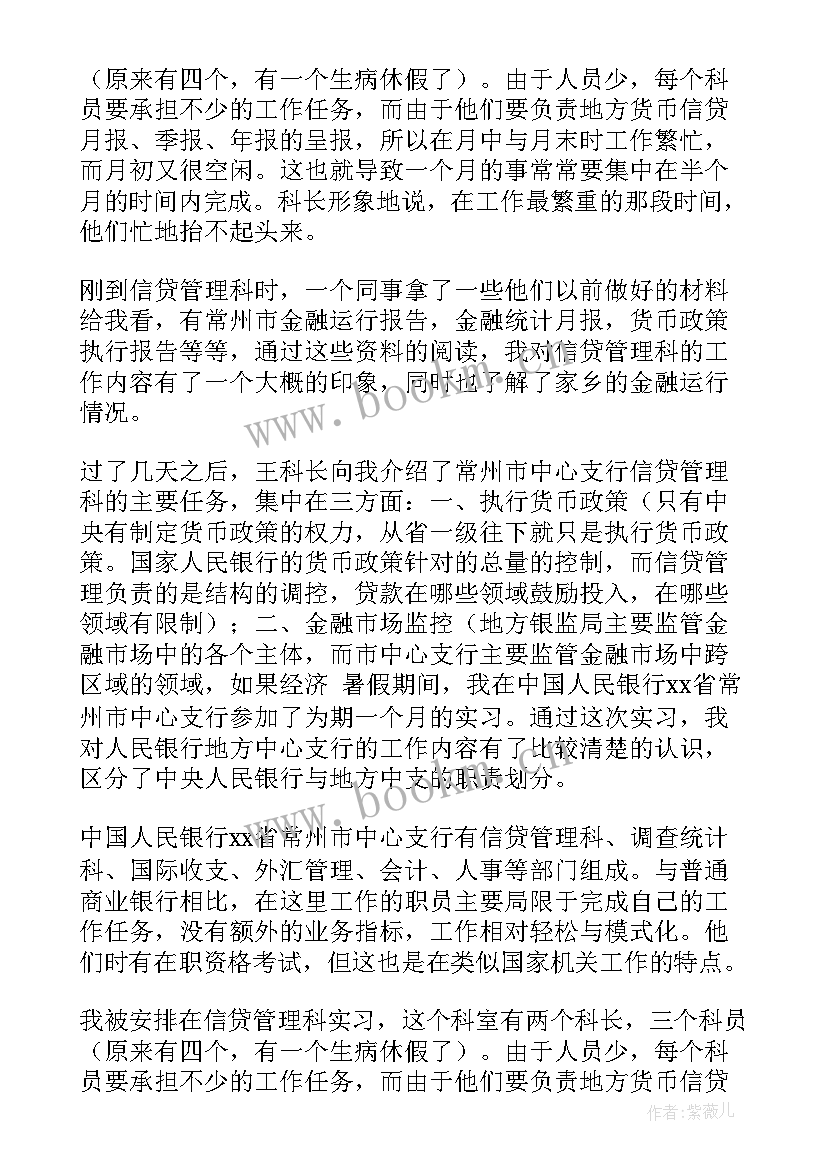 （原来有四个，有一个生病休假了）。由于人员少，每个科员要承担不少的工作任务，而由于他们要负责地方货币信贷月报、季报、年报的呈报，所以在月中与月末时工作繁忙，而月初又很空闲。这也就导致一个月的事常常要集中在半个月的时间内完成。科长形象地说，在工作最繁重的那段时间，他们忙地抬不起头来。

刚到信贷管理科时，一个同事拿了一些他们以前做好的材料给我看，有常州市金融运行报告，金融统计月报，货币政策执行报告等等，通过这些资料的阅读，我对信贷管理科的工作内容有了一个大概的印象，同时也了解了家乡的金融运行情况。

过了几天之后，王科长向我介绍了常州市中心支行信贷管理科的主要任务，集中在三方面：一、执行货币政策（只有中央有制定货币政策的权力，从省一级往下就只是执行货币政策。国家人民银行的货币政策针对的总量的控制，而信贷管理负责的是结构的调控，贷款在哪些领域鼓励投入，在哪些领域有限制）；二、金融市场监控（地方银监局主要监管金融市场中的各个主体，而市中心支行主要监管金融市场中跨区域的领域，如果经济 暑假期间，我在中国人民银行xx省常州市中心支行参加了为期一个月的实习。通过这次实习，我对人民银行地方中心支行的工作内容有了比较清楚的认识，区分了中央人民银行与地方中支的职责划分。

中国人民银行xx省常州市中心支行有信贷管理科、调查统计科、国际收支、外汇管理、会计、人事等部门组成。与普通商业银行相比，在这里工作的职员主要局限于完成自己的工作任务，没有额外的业务指标，工作相对轻松与模式化。他们时有在职资格考试，但这也是在类似国家机关工作的特点。

我被安排在信贷管理科实习，这个科室有两个科长，三个科员（原来有四个，有一个生病休假了）。由于人员少，每个科员要承担不少的工作任务，而由于他们要负责地方货币信贷

www.bookm.com
www.bookm.com
作者:紫薇儿